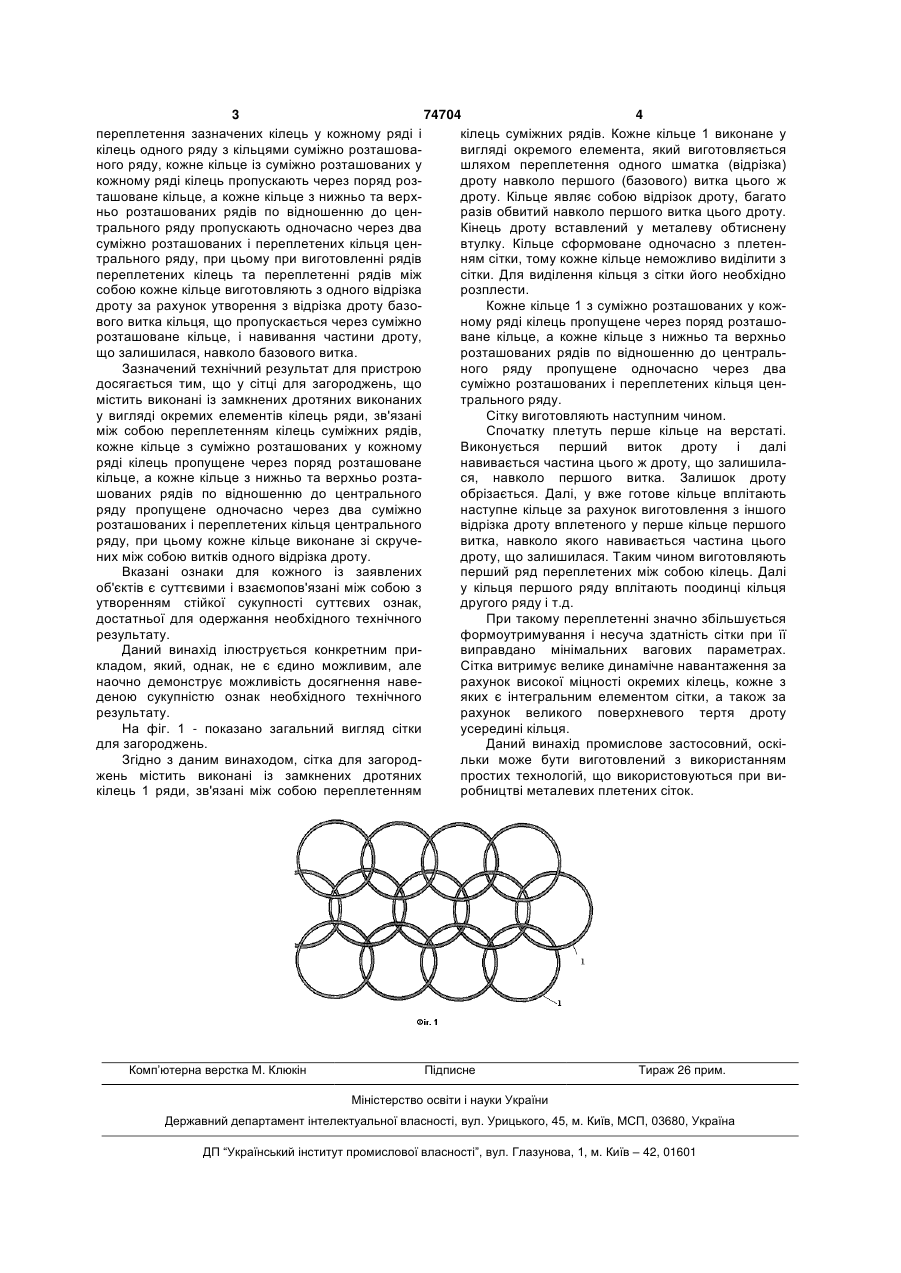 3                                   74704                                   4

переплетення зазначених кілець у кожному ряді і кілець одного ряду з кільцями суміжно розташованого ряду, кожне кільце із суміжно розташованих у кожному ряді кілець пропускають через поряд розташоване кільце, а кожне кільце з нижньо та верхньо розташованих рядів по відношенню до центрального ряду пропускають одночасно через два суміжно розташованих і переплетених кільця центрального ряду, при цьому при виготовленні рядів переплетених кілець та переплетенні рядів між собою кожне кільце виготовляють з одного відрізка дроту за рахунок утворення з відрізка дроту базового витка кільця, що пропускається через суміжно розташоване кільце, і навивання частини дроту, що залишилася, навколо базового витка.

Зазначений технічний результат для пристрою досягається тим, що у сітці для загороджень, що містить виконані із замкнених дротяних виконаних у вигляді окремих елементів кілець ряди, зв'язані між собою переплетенням кілець суміжних рядів, кожне кільце з суміжно розташованих у кожному ряді кілець пропущене через поряд розташоване кільце, а кожне кільце з нижньо та верхньо розташованих рядів по відношенню до центрального ряду пропущене одночасно через два суміжно розташованих і переплетених кільця центрального ряду, при цьому кожне кільце виконане зі скручених між собою витків одного відрізка дроту.

Вказані ознаки для кожного із заявлених об'єктів є суттєвими і взаємопов'язані між собою з утворенням стійкої сукупності суттєвих ознак, достатньої для одержання необхідного технічного результату.

Даний винахід ілюструється конкретним прикладом, який, однак, не є єдино можливим, але наочно демонструє можливість досягнення наведеною сукупністю ознак необхідного технічного результату.

На фіг. 1 - показано загальний вигляд сітки для загороджень.

Згідно з даним винаходом, сітка для загороджень містить виконані із замкнених дротяних кілець 1 ряди, зв'язані між собою переплетенням кілець суміжних рядів. Кожне кільце 1 виконане у вигляді окремого елемента, який виготовляється шляхом переплетення одного шматка (відрізка) дроту навколо першого (базового) витка цього ж дроту. Кільце являє собою відрізок дроту, багато разів обвитий навколо першого витка цього дроту. Кінець дроту вставлений у металеву обтиснену втулку. Кільце сформоване одночасно з плетенням сітки, тому кожне кільце неможливо виділити з сітки. Для виділення кільця з сітки його необхідно розплести.

Кожне кільце 1 з суміжно розташованих у кожному ряді кілець пропущене через поряд розташоване кільце, а кожне кільце з нижньо та верхньо розташованих рядів по відношенню до центрального ряду пропущене одночасно через два суміжно розташованих і переплетених кільця центрального ряду.

Сітку виготовляють наступним чином.

Спочатку плетуть перше кільце на верстаті. Виконується перший виток дроту і далі навивається частина цього ж дроту, що залишилася, навколо першого витка. Залишок дроту обрізається. Далі, у вже готове кільце вплітають наступне кільце за рахунок виготовлення з іншого відрізка дроту вплетеного у перше кільце першого витка, навколо якого навивається частина цього дроту, що залишилася. Таким чином виготовляють перший ряд переплетених між собою кілець. Далі у кільця першого ряду вплітають поодинці кільця другого ряду і т.д.

При такому переплетенні значно збільшується формоутримування і несуча здатність сітки при її виправдано мінімальних вагових параметрах. Сітка витримує велике динамічне навантаження за рахунок високої міцності окремих кілець, кожне з яких є інтегральним елементом сітки, а також за рахунок великого поверхневого тертя дроту усередині кільця.

Даний винахід промислове застосовний, оскільки може бути виготовлений з використанням простих технологій, що використовуються при виробництві металевих плетених сіток.

1
1
Фіг. 1

Комп'ютерна верстка М. Клюкін          Підписне          Тираж 26 прим.

Міністерство освіти і науки України

Державний департамент інтелектуальної власності, вул. Урицького, 45, м. Київ, МСП, 03680, Україна

ДП "Український інститут промислової власності", вул. Глазунова, 1, м. Київ – 42, 01601